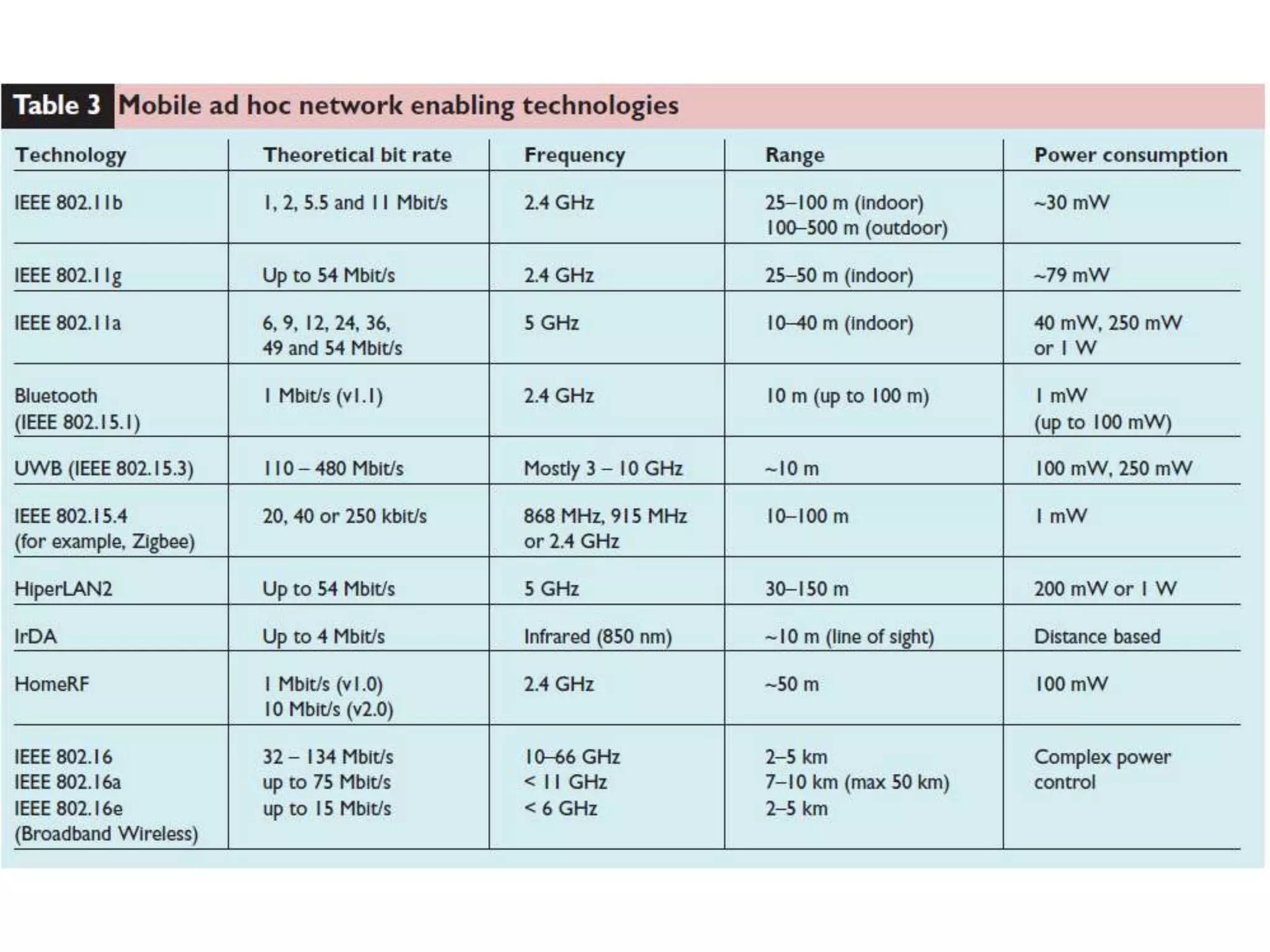 Table 3 Mobile ad hoc network enabling technologies

| Technology | Theoretical bit rate | Frequency | Range | Power consumption |
|---|---|---|---|---|
| IEEE 802.11b | 1, 2, 5.5 and 11 Mbit/s | 2.4 GHz | 25–100 m (indoor) 100–500 m (outdoor) | ~30 mW |
| IEEE 802.11g | Up to 54 Mbit/s | 2.4 GHz | 25–50 m (indoor) | ~79 mW |
| IEEE 802.11a | 6, 9, 12, 24, 36, 49 and 54 Mbit/s | 5 GHz | 10–40 m (indoor) | 40 mW, 250 mW or 1 W |
| Bluetooth (IEEE 802.15.1) | 1 Mbit/s (v1.1) | 2.4 GHz | 10 m (up to 100 m) | 1 mW (up to 100 mW) |
| UWB (IEEE 802.15.3) | 110 – 480 Mbit/s | Mostly 3 – 10 GHz | ~10 m | 100 mW, 250 mW |
| IEEE 802.15.4 (for example, Zigbee) | 20, 40 or 250 kbit/s | 868 MHz, 915 MHz or 2.4 GHz | 10–100 m | 1 mW |
| HiperLAN2 | Up to 54 Mbit/s | 5 GHz | 30–150 m | 200 mW or 1 W |
| IrDA | Up to 4 Mbit/s | Infrared (850 nm) | ~10 m (line of sight) | Distance based |
| HomeRF | 1 Mbit/s (v1.0) 10 Mbit/s (v2.0) | 2.4 GHz | ~50 m | 100 mW |
| IEEE 802.16 IEEE 802.16a IEEE 802.16e (Broadband Wireless) | 32 – 134 Mbit/s up to 75 Mbit/s up to 15 Mbit/s | 10–66 GHz < 11 GHz < 6 GHz | 2–5 km 7–10 km (max 50 km) 2–5 km | Complex power control |